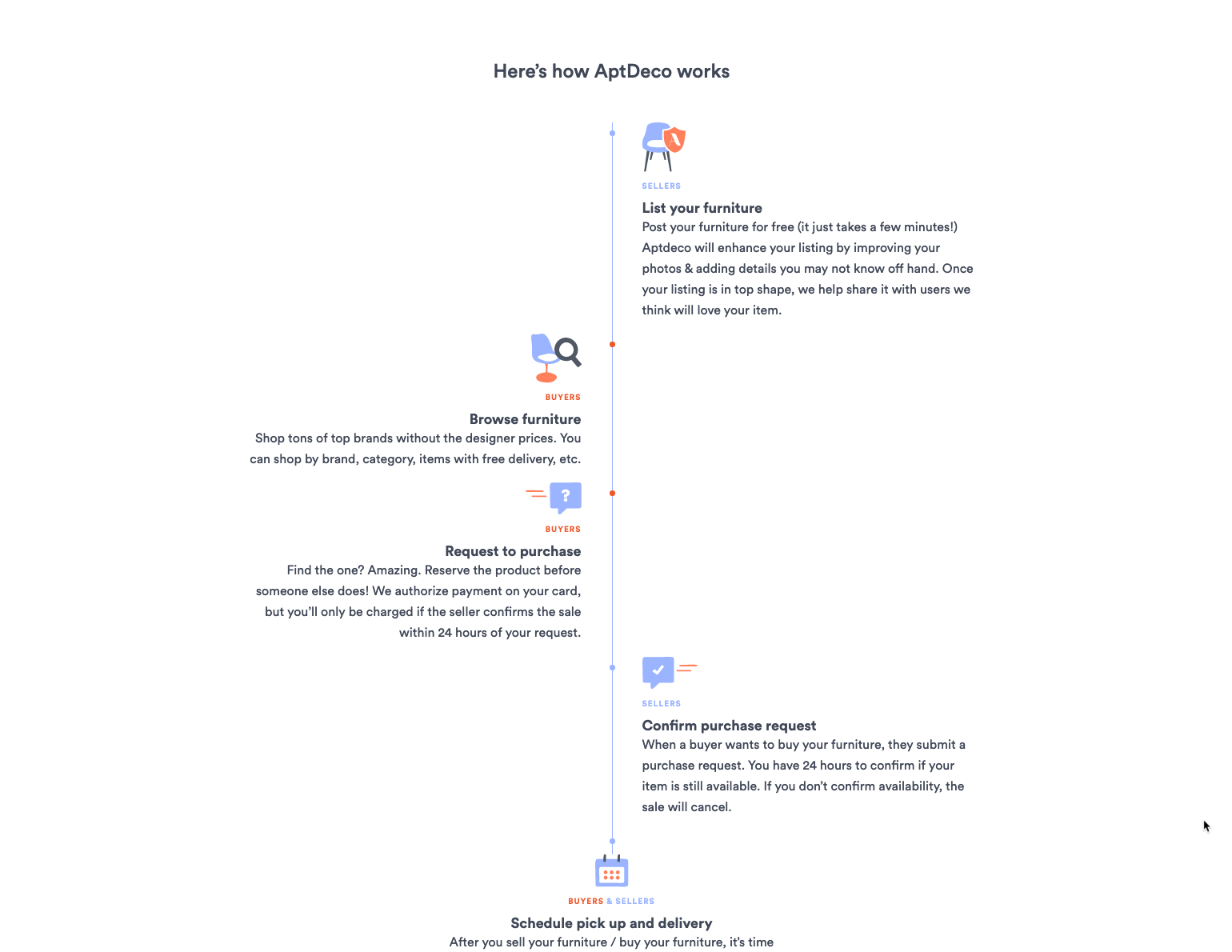 Here's how AptDeco works

A

SELLERS

List your furniture

Post your furniture for free (it just takes a few minutes!) Aptdeco will enhance your listing by improving your photos & adding details you may not know off hand. Once your listing is in top shape, we help share it with users we think will love your item.

BUYERS

Browse furniture

Shop tons of top brands without the designer prices. You can shop by brand, category, items with free delivery, etc.

?

BUYERS

Request to purchase

Find the one? Amazing. Reserve the product before someone else does! We authorize payment on your card, but you'll only be charged if the seller confirms the sale within 24 hours of your request.

SELLERS

Confirm purchase request

When a buyer wants to buy your furniture, they submit a purchase request. You have 24 hours to confirm if your item is still available. If you don't confirm availability, the sale will cancel.

BUYERS & SELLERS

Schedule pick up and delivery

After you sell your furniture / buy your furniture, it's time